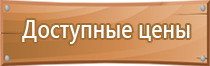 Доступные цены